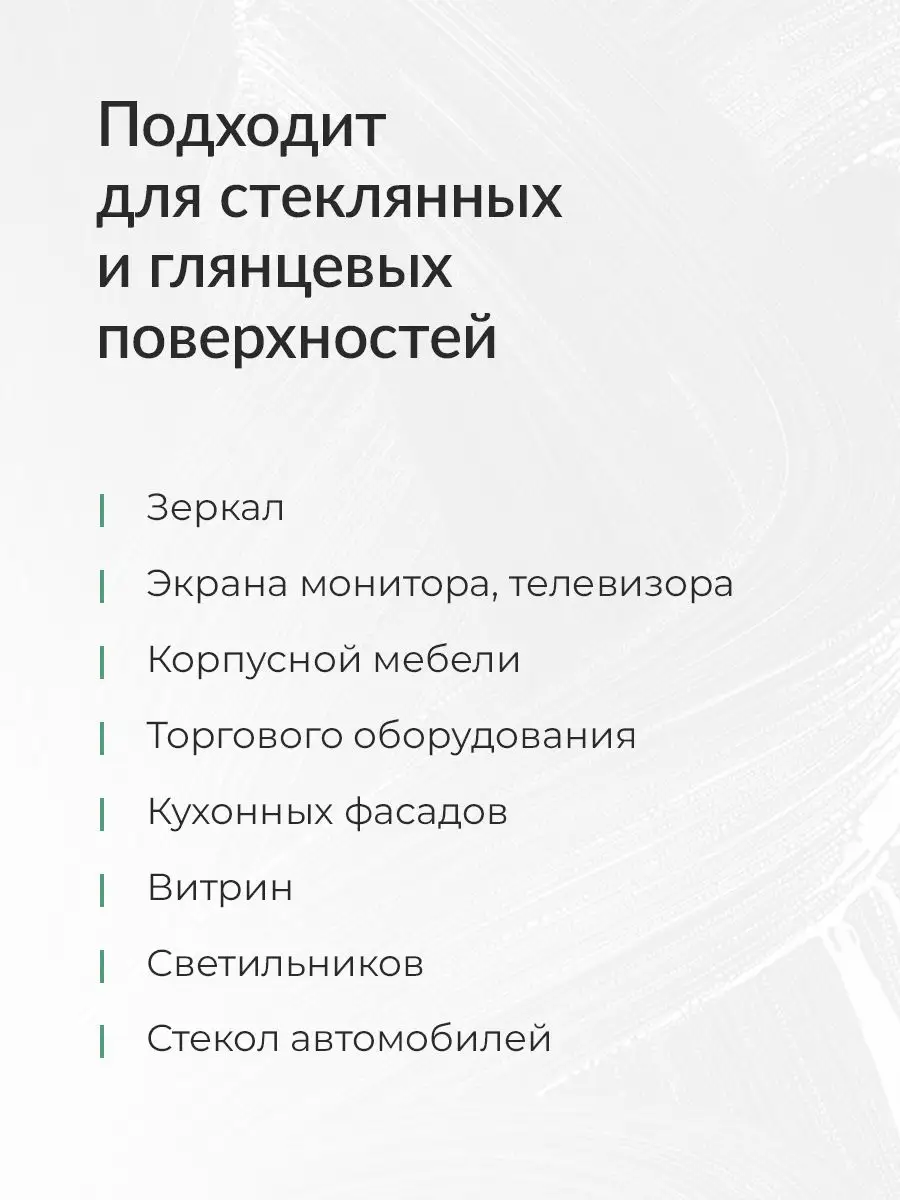 Подходит для стеклянных и глянцевых поверхностей

Зеркал

Экрана монитора, телевизора

Корпусной мебели

Торгового оборудования

Кухонных фасадов

Витрин

Светильников

Стекол автомобилей